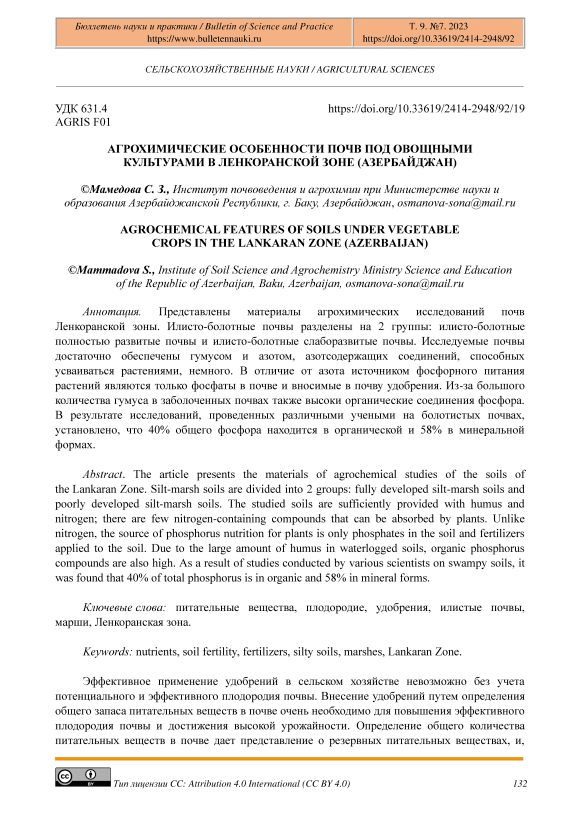 Бюллетень науки и практики / Bulletin of Science and Practice
https://www.bulletennauki.ru

Т. 9. №7. 2023
https://doi.org/10.33619/2414-2948/92

СЕЛЬСКОХОЗЯЙСТВЕННЫЕ НАУКИ / AGRICULTURAL SCIENCES

УДК 631.4
AGRIS F01

https://doi.org/10.33619/2414-2948/92/19

АГРОХИМИЧЕСКИЕ ОСОБЕННОСТИ ПОЧВ ПОД ОВОЩНЫМИ КУЛЬТУРАМИ В ЛЕНКОРАНСКОЙ ЗОНЕ (АЗЕРБАЙДЖАН)

©Мамедова С. З., Институт почвоведения и агрохимии при Министерстве науки и образования Азербайджанской Республики, г. Баку, Азербайджан, osmanova-sona@mail.ru

AGROCHEMICAL FEATURES OF SOILS UNDER VEGETABLE CROPS IN THE LANKARAN ZONE (AZERBAIJAN)

©Mammadova S., Institute of Soil Science and Agrochemistry Ministry Science and Education of the Republic of Azerbaijan, Baku, Azerbaijan, osmanova-sona@mail.ru

Аннотация. Представлены материалы агрохимических исследований почв Ленкоранской зоны. Илисто-болотные почвы разделены на 2 группы: илисто-болотные полностью развитые почвы и илисто-болотные слаборазвитые почвы. Исследуемые почвы достаточно обеспечены гумусом и азотом, азотсодержащих соединений, способных усваиваться растениями, немного. В отличие от азота источником фосфорного питания растений являются только фосфаты в почве и вносимые в почву удобрения. Из-за большого количества гумуса в заболоченных почвах также высоки органические соединения фосфора. В результате исследований, проведенных различными учеными на болотистых почвах, установлено, что 40% общего фосфора находится в органической и 58% в минеральной формах.

Abstract. The article presents the materials of agrochemical studies of the soils of the Lankaran Zone. Silt-marsh soils are divided into 2 groups: fully developed silt-marsh soils and poorly developed silt-marsh soils. The studied soils are sufficiently provided with humus and nitrogen; there are few nitrogen-containing compounds that can be absorbed by plants. Unlike nitrogen, the source of phosphorus nutrition for plants is only phosphates in the soil and fertilizers applied to the soil. Due to the large amount of humus in waterlogged soils, organic phosphorus compounds are also high. As a result of studies conducted by various scientists on swampy soils, it was found that 40% of total phosphorus is in organic and 58% in mineral forms.

Ключевые слова: питательные вещества, плодородие, удобрения, илистые почвы, марши, Ленкоранская зона.

Keywords: nutrients, soil fertility, fertilizers, silty soils, marshes, Lankaran Zone.

Эффективное применение удобрений в сельском хозяйстве невозможно без учета потенциального и эффективного плодородия почвы. Внесение удобрений путем определения общего запаса питательных веществ в почве очень необходимо для повышения эффективного плодородия почвы и достижения высокой урожайности. Определение общего количества питательных веществ в почве дает представление о резервных питательных веществах, и,

Тип лицензии CC: Attribution 4.0 International (CC BY 4.0)

132